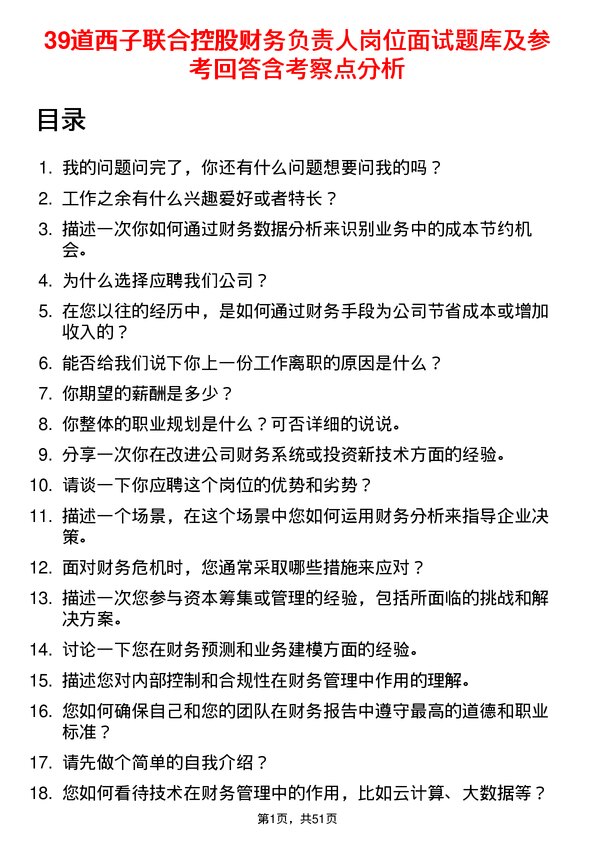 39道西子联合控股财务负责人岗位面试题库及参考回答含考察点分析

目录

1. 我的问题问完了，你还有什么问题想要问我的吗？
2. 工作之余有什么兴趣爱好或者特长？
3. 描述一次你如何通过财务数据分析来识别业务中的成本节约机会。
4. 为什么选择应聘我们公司？
5. 在您以往的经历中，是如何通过财务手段为公司节省成本或增加收入的？
6. 能否给我们说下你上一份工作离职的原因是什么？
7. 你期望的薪酬是多少？
8. 你整体的职业规划是什么？可否详细的说说。
9. 分享一次你在改进公司财务系统或投资新技术方面的经验。
10. 请谈一下你应聘这个岗位的优势和劣势？
11. 描述一个场景，在这个场景中您如何运用财务分析来指导企业决策。
12. 面对财务危机时，您通常采取哪些措施来应对？
13. 描述一次您参与资本筹集或管理的经验，包括所面临的挑战和解决方案。
14. 讨论一下您在财务预测和业务建模方面的经验。
15. 描述您对内部控制和合规性在财务管理中作用的理解。
16. 您如何确保自己和您的团队在财务报告中遵守最高的道德和职业标准？
17. 请先做个简单的自我介绍？
18. 您如何看待技术在财务管理中的作用，比如云计算、大数据等？

第1页，共51页